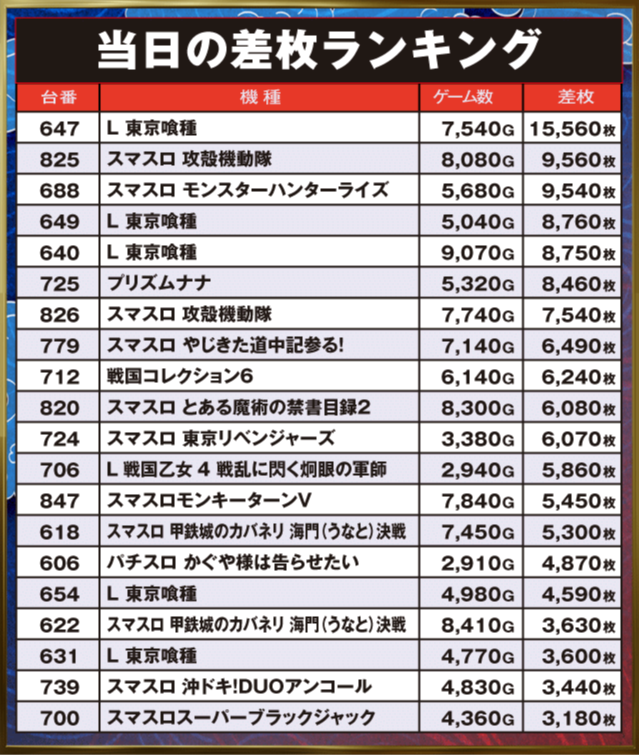 当日の差枚ランキング

| 台番 | 機種 | ゲーム数 | 差枚 |
|---|---|---|---|
| 647 | L 東京喰種 | 7,540G | 15,560枚 |
| 825 | スマスロ 攻殻機動隊 | 8,080G | 9,560枚 |
| 688 | スマスロ モンスターハンターライズ | 5,680G | 9,540枚 |
| 649 | L 東京喰種 | 5,040G | 8,760枚 |
| 640 | L 東京喰種 | 9,070G | 8,750枚 |
| 725 | プリズムナナ | 5,320G | 8,460枚 |
| 826 | スマスロ 攻殻機動隊 | 7,740G | 7,540枚 |
| 779 | スマスロ やじきた道中記参る! | 7,140G | 6,490枚 |
| 712 | 戦国コレクション6 | 6,140G | 6,240枚 |
| 820 | スマスロ とある魔術の禁書目録2 | 8,300G | 6,080枚 |
| 724 | スマスロ 東京リベンジャーズ | 3,380G | 6,070枚 |
| 706 | L 戦国乙女 4 戦乱に閃く炯眼の軍師 | 2,940G | 5,860枚 |
| 847 | スマスロモンキーターンV | 7,840G | 5,450枚 |
| 618 | スマスロ 甲鉄城のカバネリ 海門(うなと)決戦 | 7,450G | 5,300枚 |
| 606 | パチスロ かぐや様は告らせたい | 2,910G | 4,870枚 |
| 654 | L 東京喰種 | 4,980G | 4,590枚 |
| 622 | スマスロ 甲鉄城のカバネリ 海門(うなと)決戦 | 8,410G | 3,630枚 |
| 631 | L 東京喰種 | 4,770G | 3,600枚 |
| 739 | スマスロ 沖ドキ!DUOアンコール | 4,830G | 3,440枚 |
| 700 | スマスロスーパーブラックジャック | 4,360G | 3,180枚 |